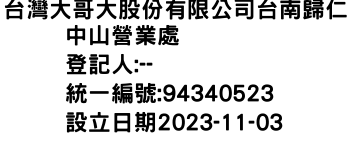 台灣大哥大股份有限公司台南歸仁中山營業處
登記人:--
統一編號:94340523
設立日期2023-11-03